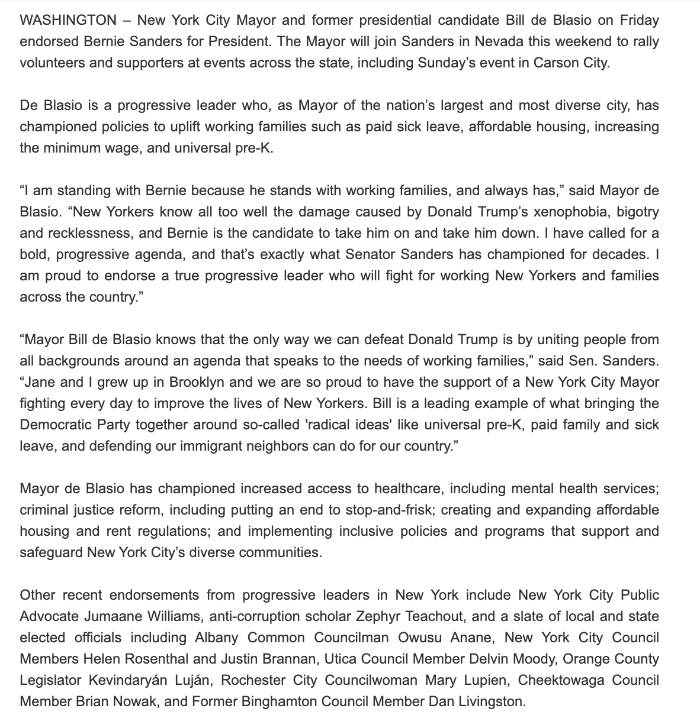 WASHINGTON – New York City Mayor and former presidential candidate Bill de Blasio on Friday endorsed Bernie Sanders for President. The Mayor will join Sanders in Nevada this weekend to rally volunteers and supporters at events across the state, including Sunday's event in Carson City.

De Blasio is a progressive leader who, as Mayor of the nation's largest and most diverse city, has championed policies to uplift working families such as paid sick leave, affordable housing, increasing the minimum wage, and universal pre-K.

"I am standing with Bernie because he stands with working families, and always has," said Mayor de Blasio. "New Yorkers know all too well the damage caused by Donald Trump's xenophobia, bigotry and recklessness, and Bernie is the candidate to take him on and take him down. I have called for a bold, progressive agenda, and that's exactly what Senator Sanders has championed for decades. I am proud to endorse a true progressive leader who will fight for working New Yorkers and families across the country."

"Mayor Bill de Blasio knows that the only way we can defeat Donald Trump is by uniting people from all backgrounds around an agenda that speaks to the needs of working families," said Sen. Sanders. "Jane and I grew up in Brooklyn and we are so proud to have the support of a New York City Mayor fighting every day to improve the lives of New Yorkers. Bill is a leading example of what bringing the Democratic Party together around so-called 'radical ideas' like universal pre-K, paid family and sick leave, and defending our immigrant neighbors can do for our country."

Mayor de Blasio has championed increased access to healthcare, including mental health services; criminal justice reform, including putting an end to stop-and-frisk; creating and expanding affordable housing and rent regulations; and implementing inclusive policies and programs that support and safeguard New York City's diverse communities.

Other recent endorsements from progressive leaders in New York include New York City Public Advocate Jumaane Williams, anti-corruption scholar Zephyr Teachout, and a slate of local and state elected officials including Albany Common Councilman Owusu Anane, New York City Council Members Helen Rosenthal and Justin Brannan, Utica Council Member Delvin Moody, Orange County Legislator Kevindaryán Luján, Rochester City Councilwoman Mary Lupien, Cheektowaga Council Member Brian Nowak, and Former Binghamton Council Member Dan Livingston.